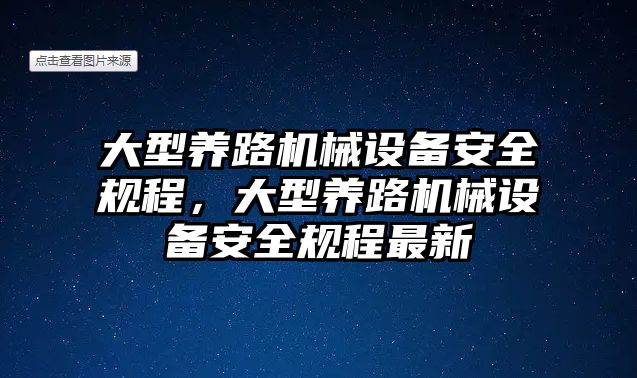 点击查看图片来源

大型养路机械设备安全规程，大型养路机械设备安全规程最新